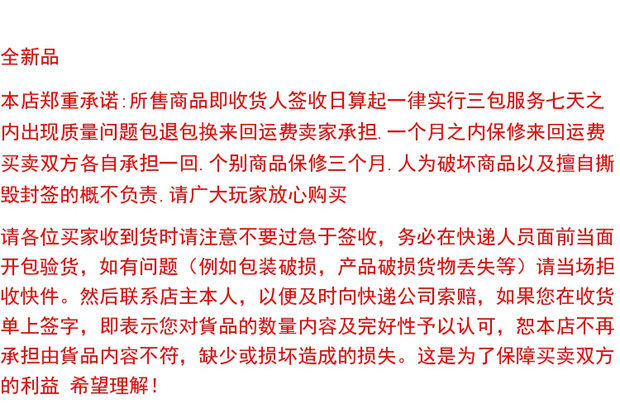 全新品

本店郑重承诺:所售商品即收货人签收日算起一律实行三包服务七天之内出现质量问题包退包换来回运费卖家承担.一个月之内保修来回运费买卖双方各自承担一回.个别商品保修三个月.人为破坏商品以及擅自撕毁封签的概不负责.请广大玩家放心购买

请各位买家收到货时请注意不要过急于签收，务必在快递人员面前当面开包验货，如有问题（例如包装破损，产品破损货物丢失等）请当场拒收快件。然后联系店主本人，以便及时向快递公司索赔，如果您在收货单上签字，即表示您对貨品的数量内容及完好性予以认可，恕本店不再承担由貨品内容不符，缺少或损坏造成的损失。这是为了保障买卖双方的利益 希望理解！